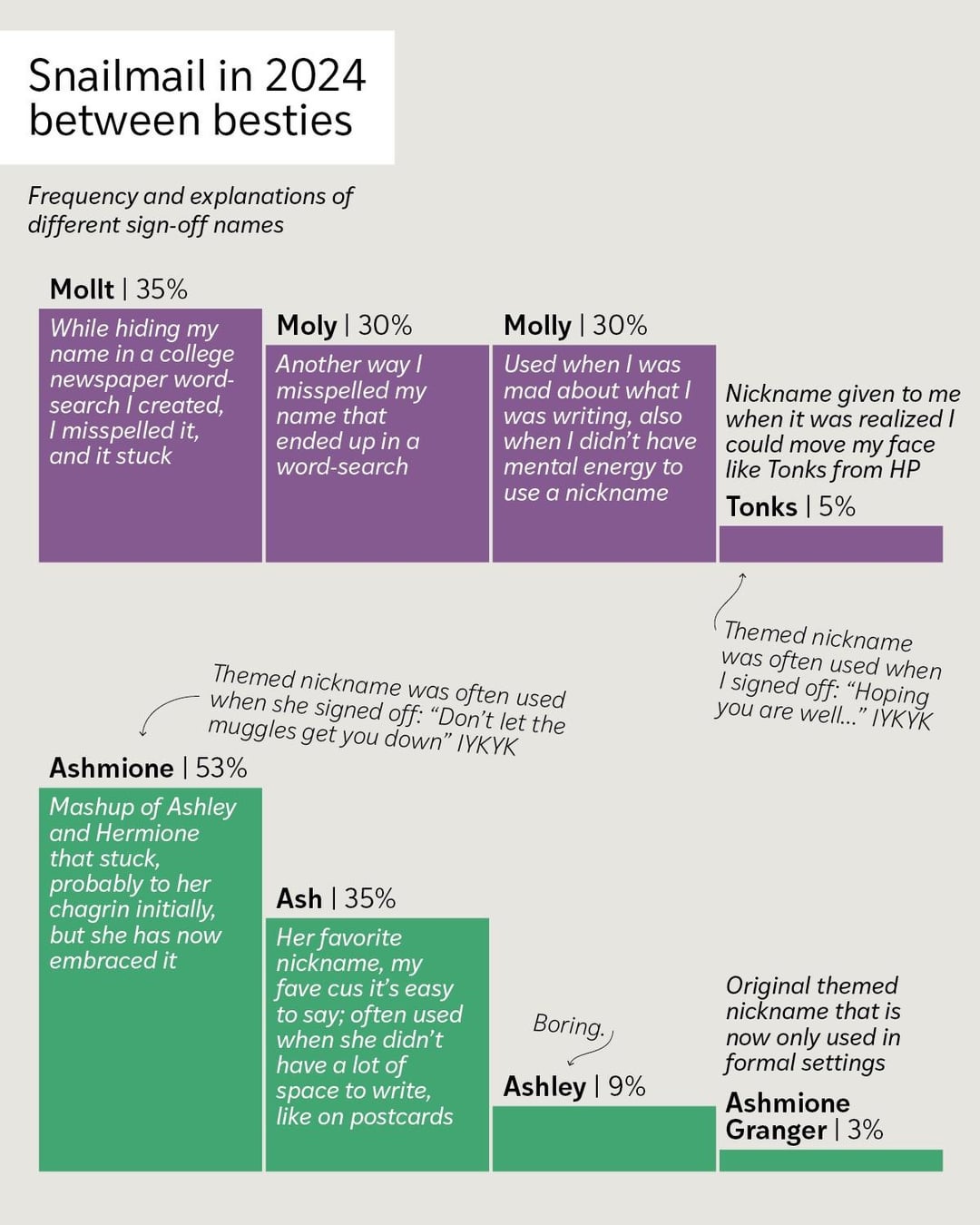 Snailmail in 2024 between besties

Frequency and explanations of different sign-off names

Mollt | 35%

While hiding my name in a college newspaper word-search I created, I misspelled it, and it stuck

Moly | 30%

Another way I misspelled my name that ended up in a word-search

Molly | 30%

Used when I was mad about what I was writing, also when I didn't have mental energy to use a nickname

Nickname given to me when it was realized I could move my face like Tonks from HP

Tonks | 5%

Themed nickname was often used when I signed off: "Hoping you are well..." IYKYK

Themed nickname was often used when she signed off: "Don't let the muggles get you down" IYKYK

Ashmione | 53%

Mashup of Ashley and Hermione that stuck, probably to her chagrin initially, but she has now embraced it

Ash | 35%

Her favorite nickname, my fave cus it's easy to say; often used when she didn't have a lot of space to write, like on postcards

Boring.

Ashley | 9%

Original themed nickname that is now only used in formal settings

Ashmione Granger | 3%